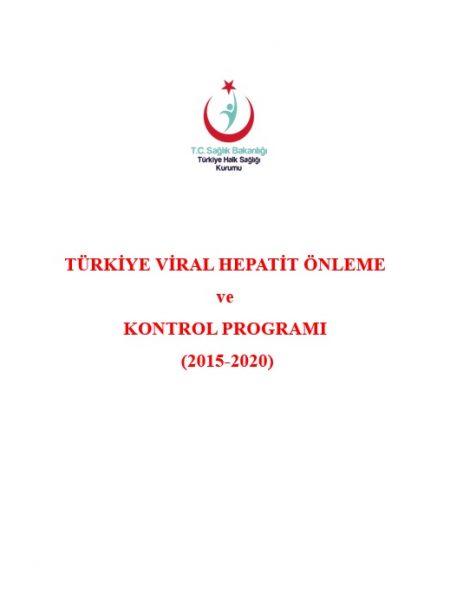 T.C. Sağlık Bakanlığı
Türkiye Halk Sağlığı Kurumu

TÜRKİYE VİRAL HEPATİT ÖNLEME
ve
KONTROL PROGRAMI
(2015-2020)